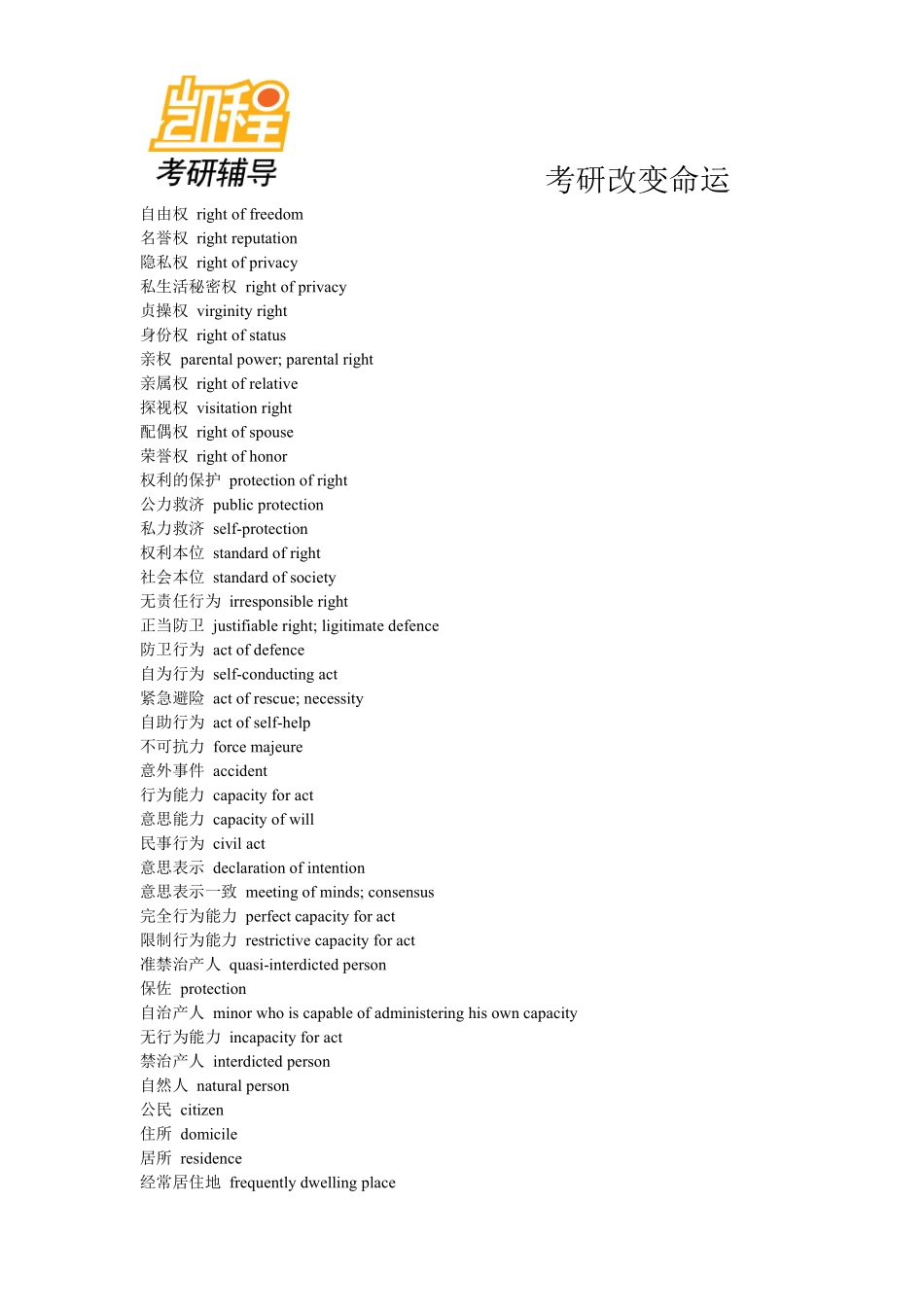 凯程
考研辅导

考研改变命运

自由权 right of freedom
名誉权 right reputation
隐私权 right of privacy
私生活秘密权 right of privacy
贞操权 virginity right
身份权 right of status
亲权 parental power; parental right
亲属权 right of relative
探视权 visitation right
配偶权 right of spouse
荣誉权 right of honor
权利的保护 protection of right
公力救济 public protection
私力救济 self-protection
权利本位 standard of right
社会本位 standard of society
无责任行为 irresponsible right
正当防卫 justifiable right; ligitimate defence
防卫行为 act of defence
自为行为 self-conducting act
紧急避险 act of rescue; necessity
自助行为 act of self-help
不可抗力 force majeure
意外事件 accident
行为能力 capacity for act
意思能力 capacity of will
民事行为 civil act
意思表示 declaration of intention
意思表示一致 meeting of minds; consensus
完全行为能力 perfect capacity for act
限制行为能力 restrictive capacity for act
准禁治产人 quasi-interdicted person
保佐 protection
自治产人 minor who is capable of administering his own capacity
无行为能力 incapacity for act
禁治产人 interdicted person
自然人 natural person
公民 citizen
住所 domicile
居所 residence
经常居住地 frequently dwelling place